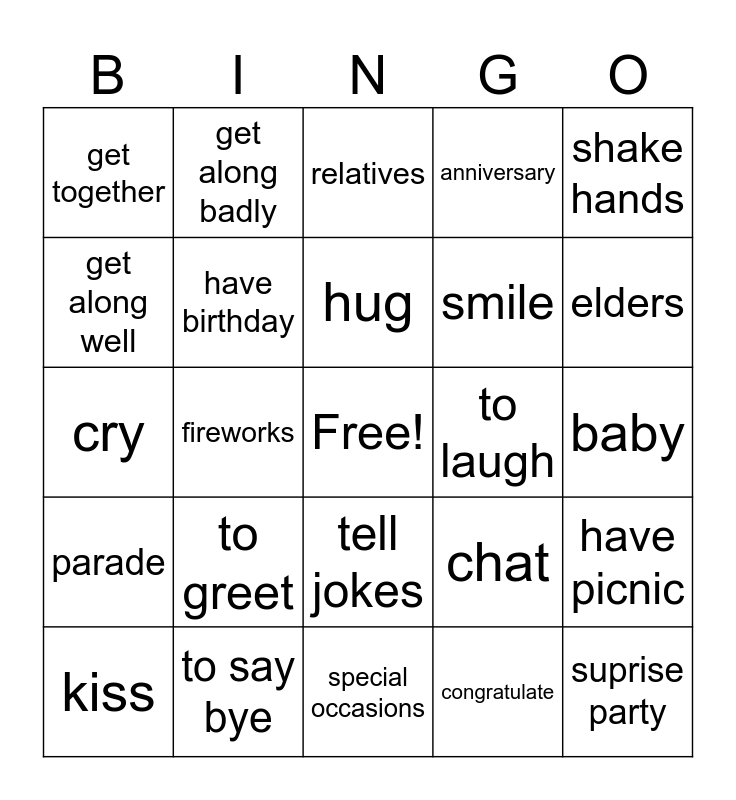 | B | I | N | G | O |
|---|---|---|---|---|
| get together | get along badly | relatives | anniversary | shake hands |
| get along well | have birthday | hug | smile | elders |
| cry | fireworks | Free! | to laugh | baby |
| parade | to greet | tell jokes | chat | have picnic |
| kiss | to say bye | special occasions | congratulate | suprise party |